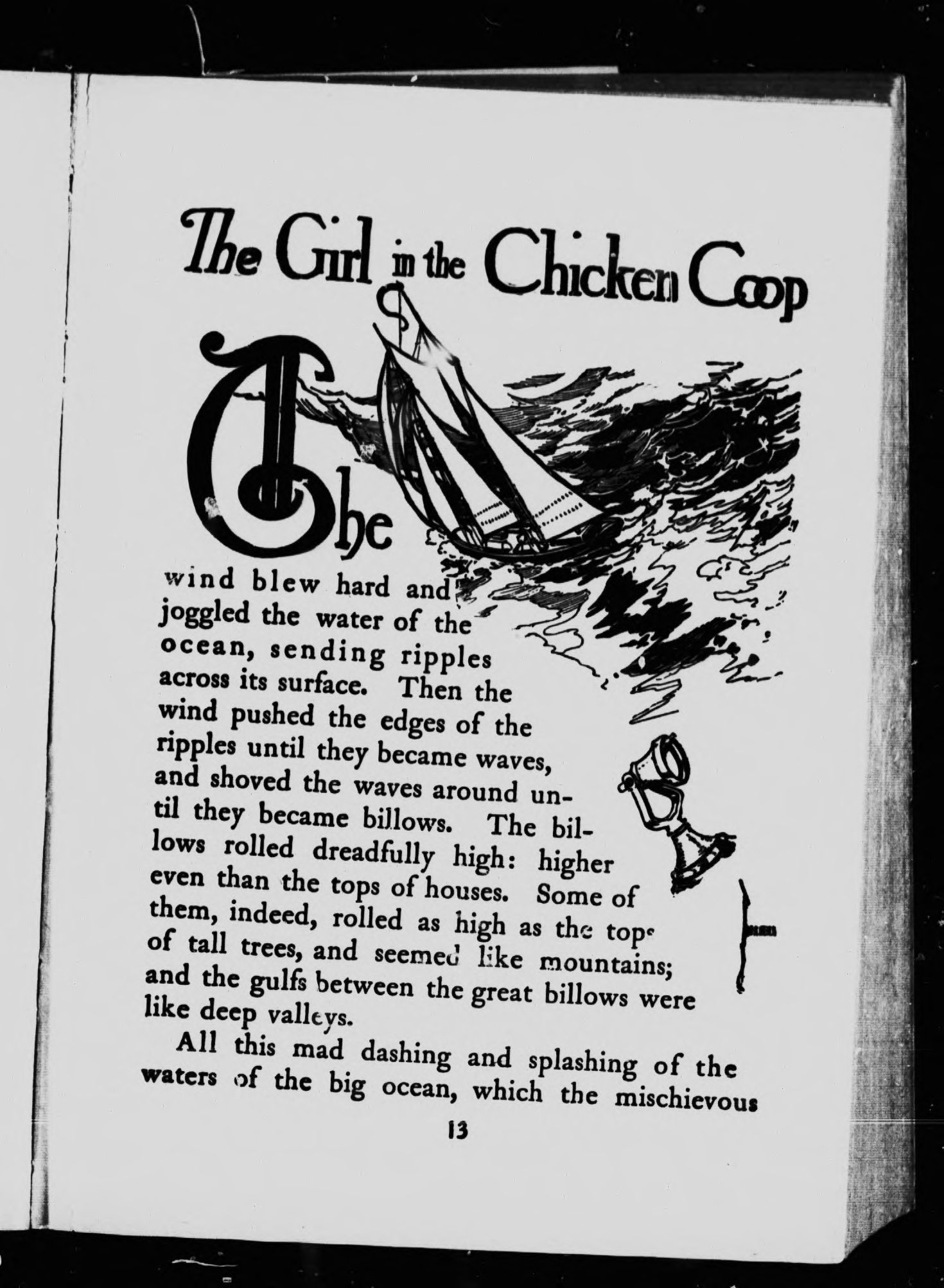 The Girl in the Chicken Coop

The wind blew hard and joggled the water of the ocean, sending ripples across its surface. Then the wind pushed the edges of the ripples until they became waves, and shoved the waves around until they became billows. The billows rolled dreadfully high: higher even than the tops of houses. Some of them, indeed, rolled as high as the tops of tall trees, and seemed like mountains; and the gulfs between the great billows were like deep valleys.

All this mad dashing and splashing of the waters of the big ocean, which the mischievous

13